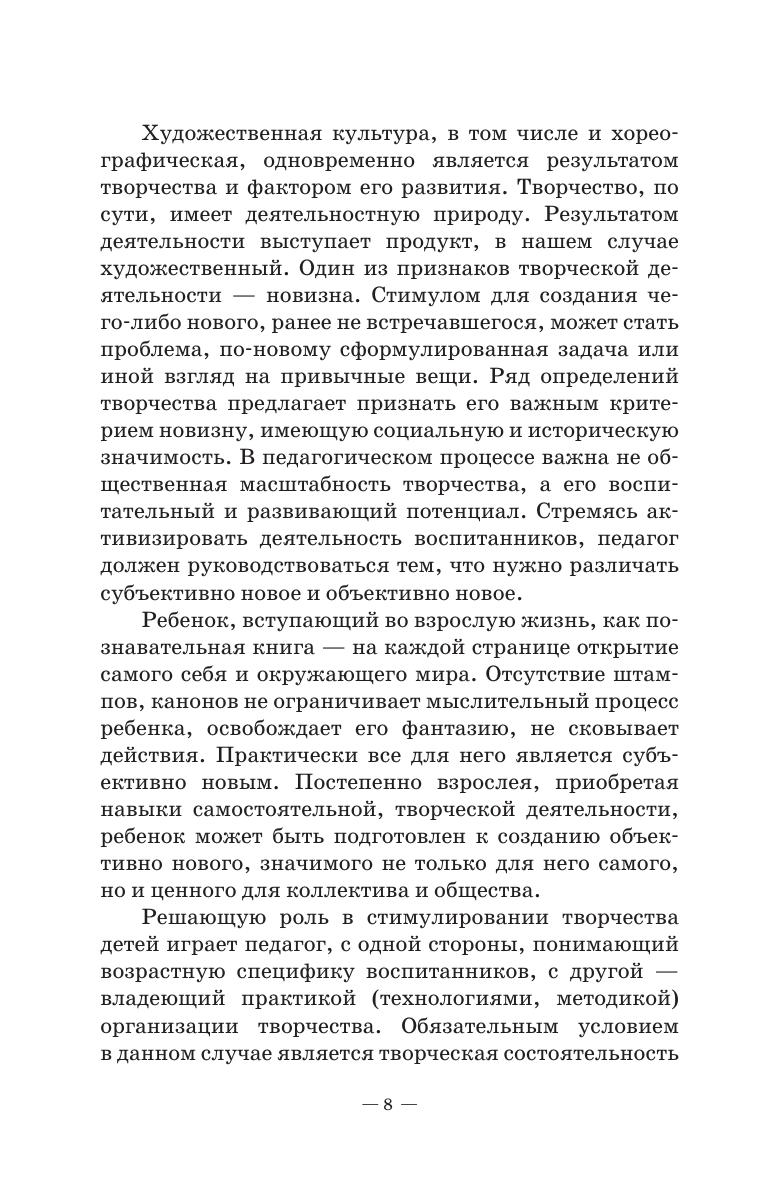 Художественная культура, в том числе и хореографическая, одновременно является результатом творчества и фактором его развития. Творчество, по сути, имеет деятельностную природу. Результатом деятельности выступает продукт, в нашем случае художественный. Один из признаков творческой деятельности — новизна. Стимулом для создания чего-либо нового, ранее не встречавшегося, может стать проблема, по-новому сформулированная задача или иной взгляд на привычные вещи. Ряд определений творчества предлагает признать его важным критерием новизну, имеющую социальную и историческую значимость. В педагогическом процессе важна не общественная масштабность творчества, а его воспитательный и развивающий потенциал. Стремясь активизировать деятельность воспитанников, педагог должен руководствоваться тем, что нужно различать субъективно новое и объективно новое.

Ребенок, вступающий во взрослую жизнь, как познавательная книга — на каждой странице открытие самого себя и окружающего мира. Отсутствие штампов, канонов не ограничивает мыслительный процесс ребенка, освобождает его фантазию, не сковывает действия. Практически все для него является субъективно новым. Постепенно взрослея, приобретая навыки самостоятельной, творческой деятельности, ребенок может быть подготовлен к созданию объективно нового, значимого не только для него самого, но и ценного для коллектива и общества.

Решающую роль в стимулировании творчества детей играет педагог, с одной стороны, понимающий возрастную специфику воспитанников, с другой — владеющий практикой (технологиями, методикой) организации творчества. Обязательным условием в данном случае является творческая состоятельность

— 8 —